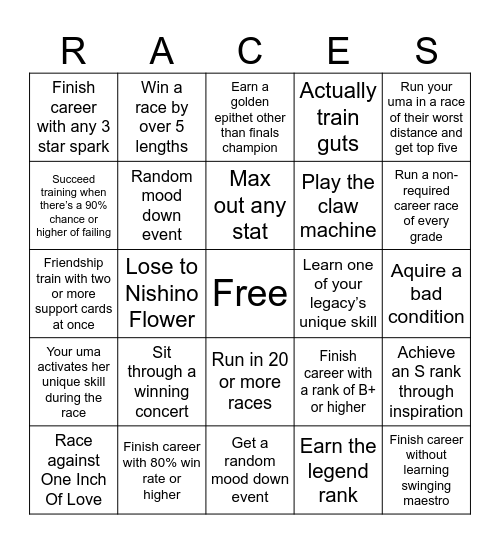 | R | A | C | E | S |
|---|---|---|---|---|
| Finish career with any 3 star spark | Win a race by over 5 lengths | Earn a golden epithet other than finals champion | Actually train guts | Run your uma in a race of their worst distance and get top five |
| Succeed training when there's a 90% chance or higher of failing | Random mood down event | Max out any stat | Play the claw machine | Run a non-required career race of every grade |
| Friendship train with two or more support cards at once | Lose to Nishino Flower | Free | Learn one of your legacy's unique skill | Aquire a bad condition |
| Your uma activates her unique skill during the race | Sit through a winning concert | Run in 20 or more races | Finish career with a rank of B+ or higher | Achieve an S rank through inspiration |
| Race against One Inch Of Love | Finish career with 80% win rate or higher | Get a random mood down event | Earn the legend rank | Finish career without learning swinging maestro |